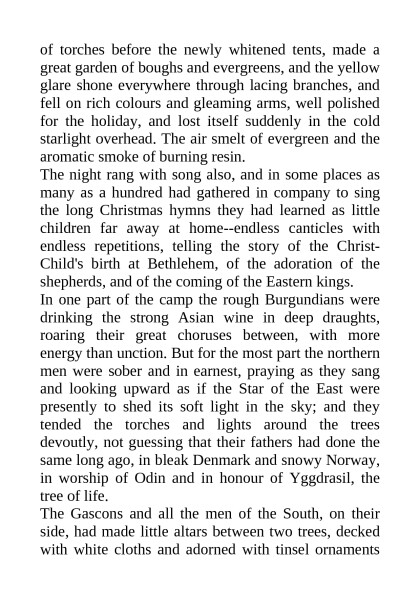 of torches before the newly whitened tents, made a great garden of boughs and evergreens, and the yellow glare shone everywhere through lacing branches, and fell on rich colours and gleaming arms, well polished for the holiday, and lost itself suddenly in the cold starlight overhead. The air smelt of evergreen and the aromatic smoke of burning resin.
The night rang with song also, and in some places as many as a hundred had gathered in company to sing the long Christmas hymns they had learned as little children far away at home--endless canticles with endless repetitions, telling the story of the Christ-Child's birth at Bethlehem, of the adoration of the shepherds, and of the coming of the Eastern kings.
In one part of the camp the rough Burgundians were drinking the strong Asian wine in deep draughts, roaring their great choruses between, with more energy than unction. But for the most part the northern men were sober and in earnest, praying as they sang and looking upward as if the Star of the East were presently to shed its soft light in the sky; and they tended the torches and lights around the trees devoutly, not guessing that their fathers had done the same long ago, in bleak Denmark and snowy Norway, in worship of Odin and in honour of Yggdrasil, the tree of life.
The Gascons and all the men of the South, on their side, had made little altars between two trees, decked with white cloths and adorned with tinsel ornaments